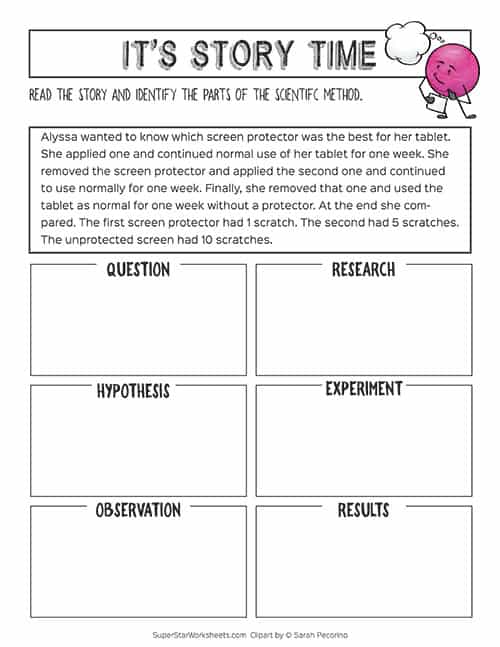 IT'S STORY TIME

READ THE STORY AND IDENTIFY THE PARTS OF THE SCIENTIFC METHOD.

Alyssa wanted to know which screen protector was the best for her tablet. She applied one and continued normal use of her tablet for one week. She removed the screen protector and applied the second one and continued to use normally for one week. Finally, she removed that one and used the tablet as normal for one week without a protector. At the end she compared. The first screen protector had 1 scratch. The second had 5 scratches. The unprotected screen had 10 scratches.

QUESTION

RESEARCH

HYPOTHESIS

EXPERIMENT

OBSERVATION

RESULTS

SuperStarWorksheets.com Clipart by © Sarah Pecorino